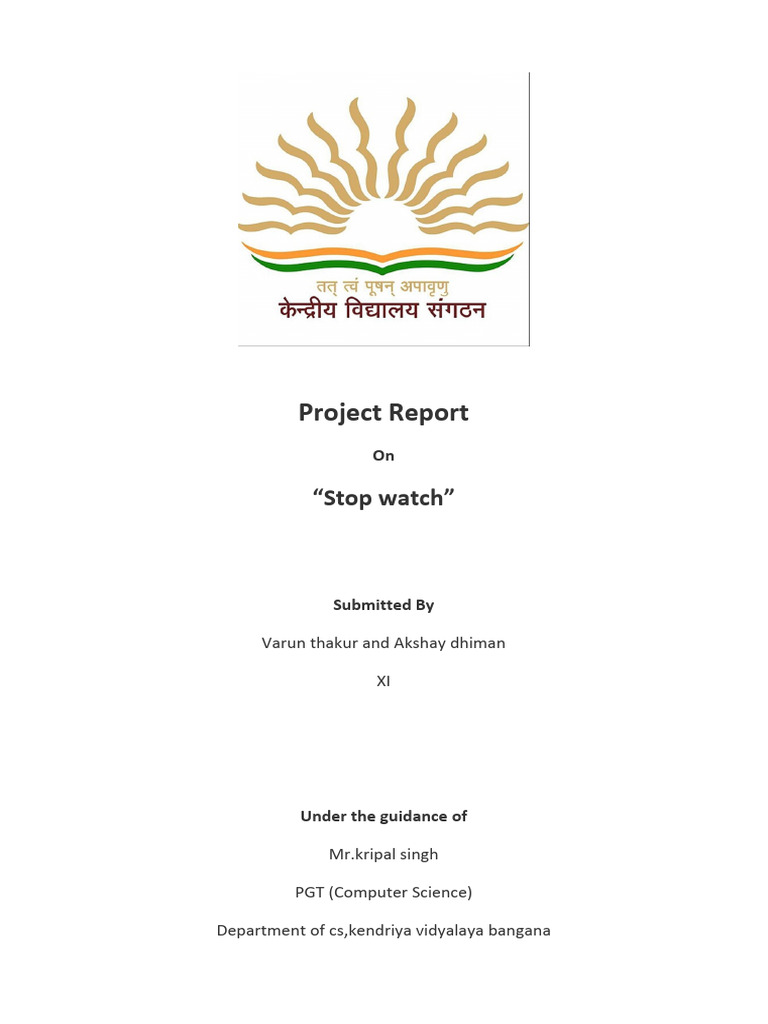 तत् त्वं पूषन् अपावृणु
केन्द्रीय विद्यालय संगठन

Project Report

On

“Stop watch”

Submitted By

Varun thakur and Akshay dhiman

XI

Under the guidance of

Mr.kripal singh

PGT (Computer Science)

Department of cs,kendriya vidyalaya bangana